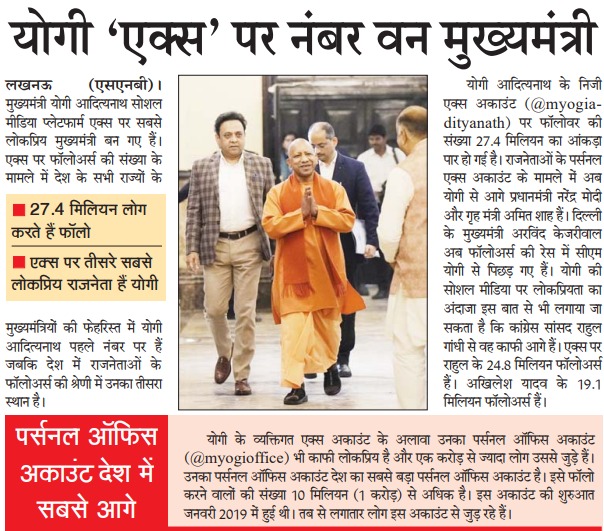 योगी 'एक्स' पर नंबर वन मुख्यमंत्री

लखनऊ (एसएनबी)। मुख्यमंत्री योगी आदित्यनाथ सोशल मीडिया प्लेटफार्म एक्स पर सबसे लोकप्रिय मुख्यमंत्री बन गए हैं। एक्स पर फॉलोअर्स की संख्या के मामले में देश के सभी राज्यों के

■ 27.4 मिलियन लोग करते हैं फॉलो

■ एक्स पर तीसरे सबसे लोकप्रिय राजनेता हैं योगी

मुख्यमंत्रियों की फेहरिस्त में योगी आदित्यनाथ पहले नंबर पर हैं जबकि देश में राजनेताओं के फॉलोअर्स की श्रेणी में उनका तीसरा स्थान है।

योगी आदित्यनाथ के निजी एक्स अकाउंट (@myogiadityanath) पर फॉलोवर की संख्या 27.4 मिलियन का आंकड़ा पार हो गई है। राजनेताओं के पर्सनल एक्स अकाउंट के मामले में अब योगी से आगे प्रधानमंत्री नरेंद्र मोदी और गृह मंत्री अमित शाह हैं। दिल्ली के मुख्यमंत्री अरविंद केजरीवाल अब फॉलोअर्स की रेस में सीएम योगी से पिछड़ गए हैं। योगी की सोशल मीडिया पर लोकप्रियता का अंदाजा इस बात से भी लगाया जा सकता है कि कांग्रेस सांसद राहुल गांधी से वह काफी आगे हैं। एक्स पर राहुल के 24.8 मिलियन फॉलोअर्स हैं। अखिलेश यादव के 19.1 मिलियन फॉलोअर्स हैं।

पर्सनल ऑफिस अकाउंट देश में सबसे आगे

योगी के व्यक्तिगत एक्स अकाउंट के अलावा उनका पर्सनल ऑफिस अकाउंट (@myogioffice) भी काफी लोकप्रिय है और एक करोड़ से ज्यादा लोग उससे जुड़े हैं। उनका पर्सनल ऑफिस अकाउंट देश का सबसे बड़ा पर्सनल ऑफिस अकाउंट है। इसे फॉलो करने वालों की संख्या 10 मिलियन (1 करोड़) से अधिक है। इस अकाउंट की शुरुआत जनवरी 2019 में हुई थी। तब से लगातार लोग इस अकाउंट से जुड़ रहे हैं।